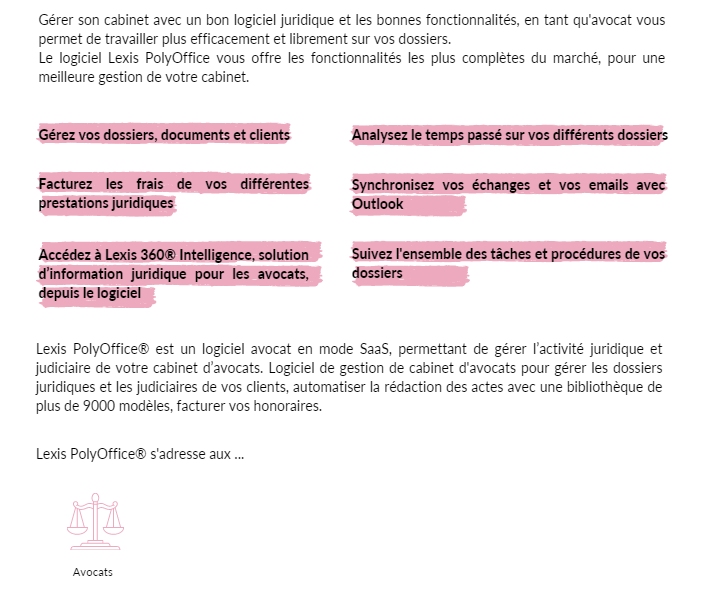 Gérer son cabinet avec un bon logiciel juridique et les bonnes fonctionnalités, en tant qu'avocat vous permet de travailler plus efficacement et librement sur vos dossiers.
Le logiciel Lexis PolyOffice vous offre les fonctionnalités les plus complètes du marché, pour une meilleure gestion de votre cabinet.

Gérez vos dossiers, documents et clients

Facturez les frais de vos différentes prestations juridiques

Accédez à Lexis 360® Intelligence, solution d'information juridique pour les avocats, depuis le logiciel

Analysez le temps passé sur vos différents dossiers

Synchronisez vos échanges et vos emails avec Outlook

Suivez l'ensemble des tâches et procédures de vos dossiers

Lexis PolyOffice® est un logiciel avocat en mode SaaS, permettant de gérer l'activité juridique et judiciaire de votre cabinet d'avocats. Logiciel de gestion de cabinet d'avocats pour gérer les dossiers juridiques et les judiciaires de vos clients, automatiser la rédaction des actes avec une bibliothèque de plus de 9000 modèles, facturer vos honoraires.

Lexis PolyOffice® s'adresse aux ...

Avocats